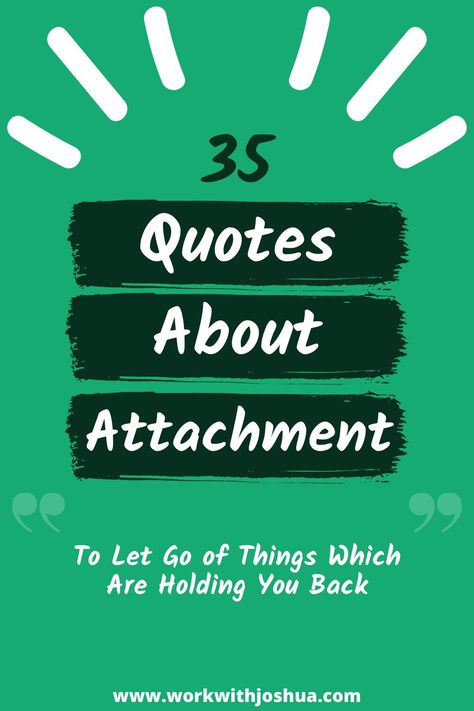 35

Quotes

About

Attachment

To Let Go of Things Which Are Holding You Back

www.workwithjoshua.com